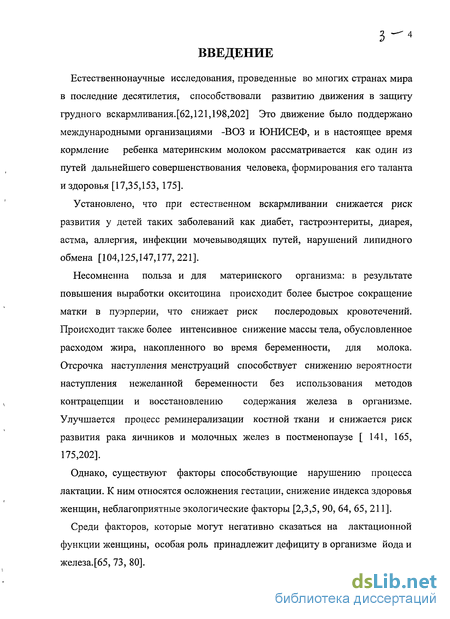 3 — 4

ВВЕДЕНИЕ

Естественнонаучные исследования, проведенные во многих странах мира в последние десятилетия, способствовали развитию движения в защиту грудного вскармливания.[62,121,198,202] Это движение было поддержано международными организациями -ВОЗ и ЮНИСЕФ, и в настоящее время кормление ребенка материнским молоком рассматривается как один из путей дальнейшего совершенствования человека, формирования его таланта и здоровья [17,35,153, 175].

Установлено, что при естественном вскармливании снижается риск развития у детей таких заболеваний как диабет, гастроэнтериты, диарея, астма, аллергия, инфекции мочевыводящих путей, нарушений липидного обмена [104,125,147,177, 221].

Несомненна польза и для материнского организма: в результате повышения выработки окситоцина происходит более быстрое сокращение матки в пуэрперии, что снижает риск послеродовых кровотечений. Происходит также более интенсивное снижение массы тела, обусловленное расходом жира, накопленного во время беременности, для молока. Отсрочка наступления менструаций способствует снижению вероятности наступления нежеланной беременности без использования методов контрацепции и восстановлению содержания железа в организме. Улучшается процесс реминерализации костной ткани и снижается риск развития рака яичников и молочных желез в постменопаузе [ 141, 165, 175,202].

Однако, существуют факторы способствующие нарушению процесса лактации. К ним относятся осложнения гестации, снижение индекса здоровья женщин, неблагоприятные экологические факторы [2,3,5, 90, 64, 65, 211].

Среди факторов, которые могут негативно сказаться на лактационной функции женщины, особая роль принадлежит дефициту в организме йода и железа.[65, 73, 80].

dsLib.net
библиотека диссертаций